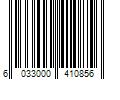 6 033000 410856